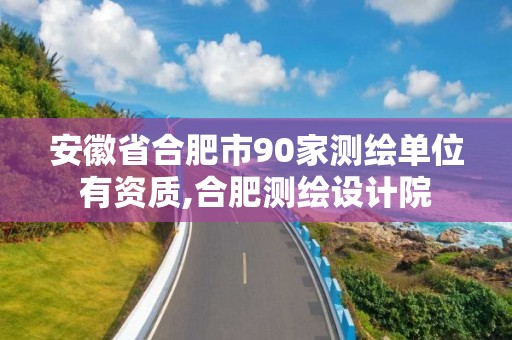 安徽省合肥市90家测绘单位有资质,合肥测绘设计院